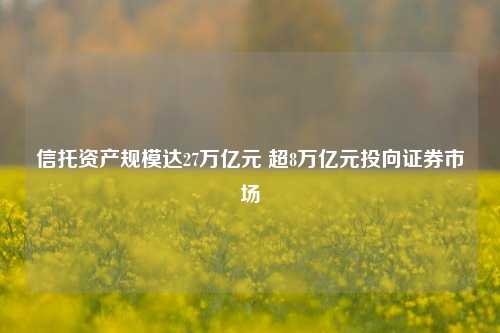 信托资产规模达27万亿元 超8万亿元投向证券市场